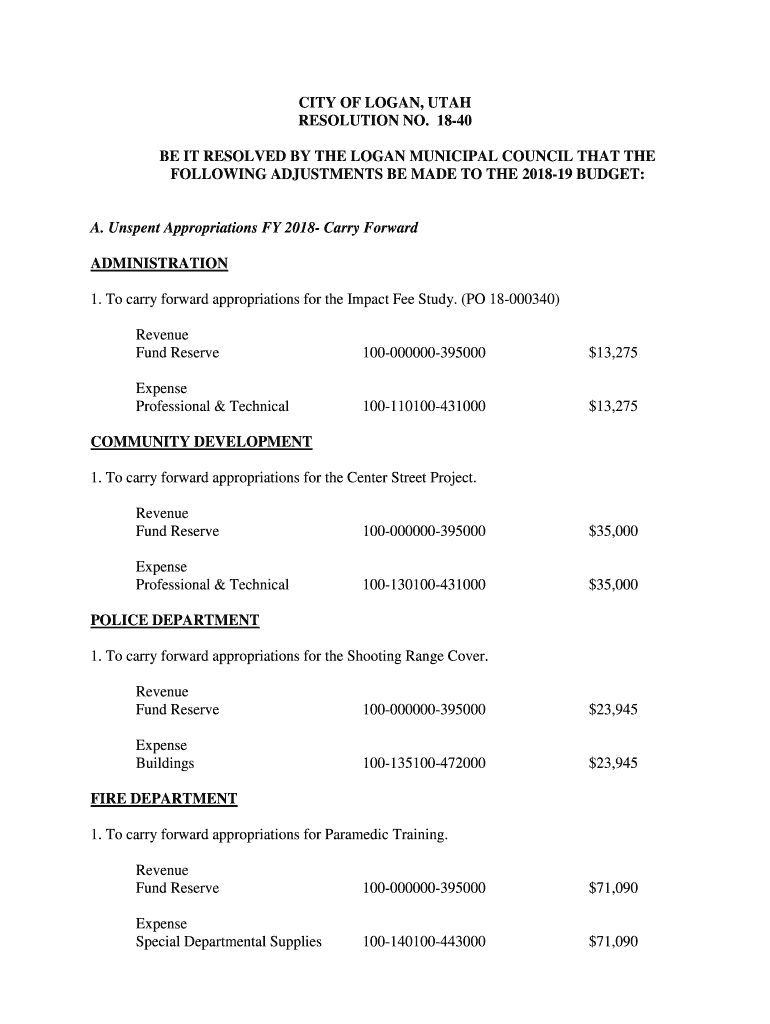 CITY OF LOGAN, UTAH
RESOLUTION NO. 18-40

BE IT RESOLVED BY THE LOGAN MUNICIPAL COUNCIL THAT THE FOLLOWING ADJUSTMENTS BE MADE TO THE 2018-19 BUDGET:

A. Unspent Appropriations FY 2018- Carry Forward

ADMINISTRATION

1. To carry forward appropriations for the Impact Fee Study. (PO 18-000340)

Revenue
Fund Reserve 100-000000-395000 $13,275

Expense
Professional & Technical 100-110100-431000 $13,275

COMMUNITY DEVELOPMENT

1. To carry forward appropriations for the Center Street Project.

Revenue
Fund Reserve 100-000000-395000 $35,000

Expense
Professional & Technical 100-130100-431000 $35,000

POLICE DEPARTMENT

1. To carry forward appropriations for the Shooting Range Cover.

Revenue
Fund Reserve 100-000000-395000 $23,945

Expense
Buildings 100-135100-472000 $23,945

FIRE DEPARTMENT

1. To carry forward appropriations for Paramedic Training.

Revenue
Fund Reserve 100-000000-395000 $71,090

Expense
Special Departmental Supplies 100-140100-443000 $71,090